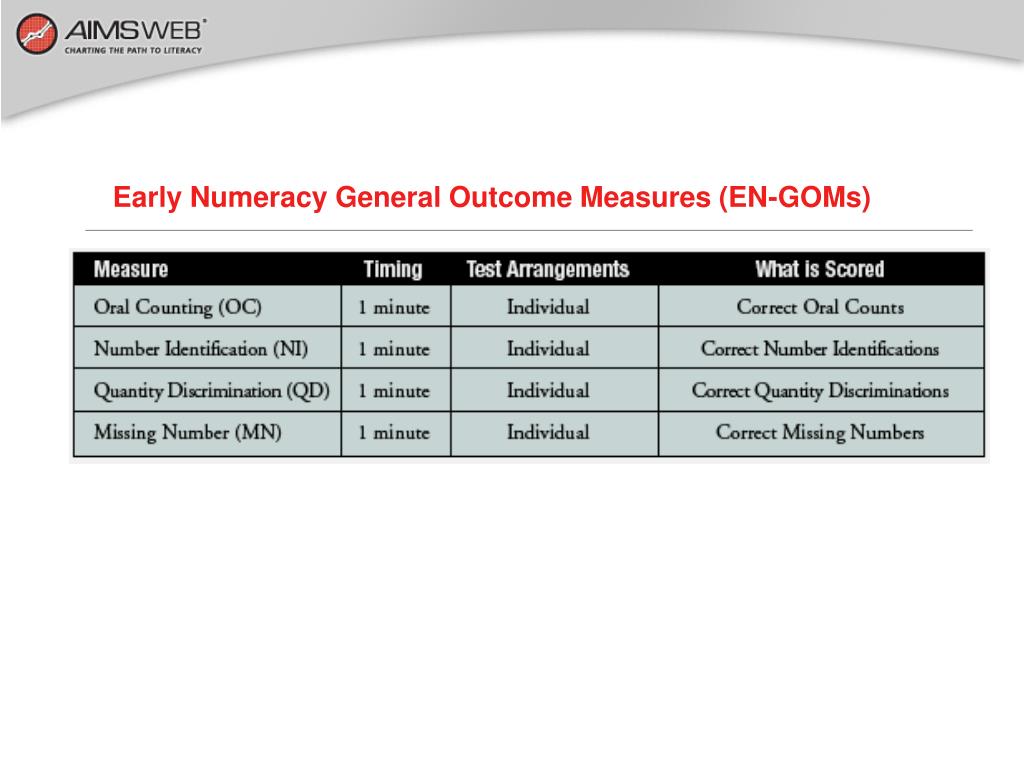 AIMSWEB®
CHARTING THE PATH TO LITERACY

Early Numeracy General Outcome Measures (EN-GOMs)

| Measure | Timing | Test Arrangements | What is Scored |
|---|---|---|---|
| Oral Counting (OC) | 1 minute | Individual | Correct Oral Counts |
| Number Identification (NI) | 1 minute | Individual | Correct Number Identifications |
| Quantity Discrimination (QD) | 1 minute | Individual | Correct Quantity Discriminations |
| Missing Number (MN) | 1 minute | Individual | Correct Missing Numbers |